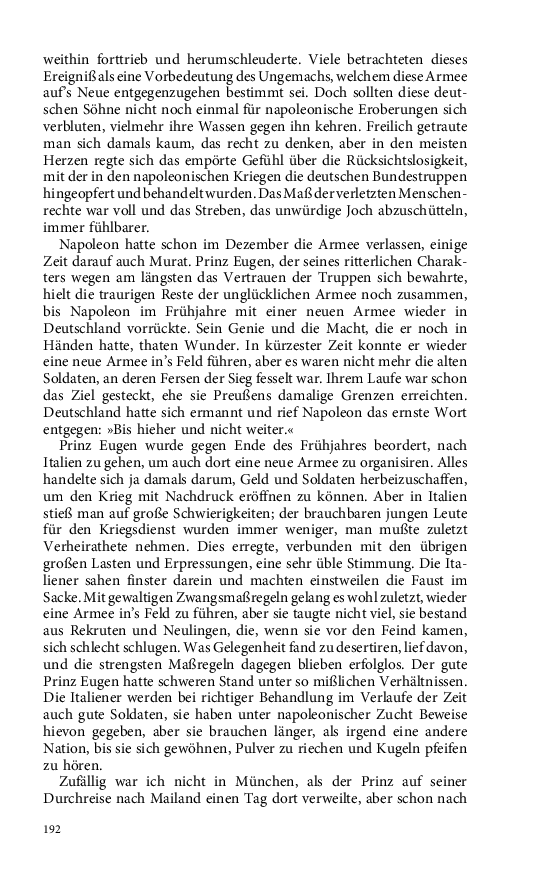 weithin forttrieb und herumschleuderte. Viele betrachteten dieses Ereigniß als eine Vorbedeutung des Ungemachs, welchem diese Armee auf's Neue entgegenzugehen bestimmt sei. Doch sollten diese deutschen Söhne nicht noch einmal für napoleonische Eroberungen sich verbluten, vielmehr ihre Wassen gegen ihn kehren. Freilich getraute man sich damals kaum, das recht zu denken, aber in den meisten Herzen regte sich das empörte Gefühl über die Rücksichtslosigkeit, mit der in den napoleonischen Kriegen die deutschen Bundestruppen hingeopfert und behandelt wurden. Das Maß der verletzten Menschenrechte war voll und das Streben, das unwürdige Joch abzuschütteln, immer fühlbarer.

Napoleon hatte schon im Dezember die Armee verlassen, einige Zeit darauf auch Murat. Prinz Eugen, der seines ritterlichen Charakters wegen am längsten das Vertrauen der Truppen sich bewahrte, hielt die traurigen Reste der unglücklichen Armee noch zusammen, bis Napoleon im Frühjahre mit einer neuen Armee wieder in Deutschland vorrückte. Sein Genie und die Macht, die er noch in Händen hatte, thaten Wunder. In kürzester Zeit konnte er wieder eine neue Armee in's Feld führen, aber es waren nicht mehr die alten Soldaten, an deren Fersen der Sieg fesselt war. Ihrem Laufe war schon das Ziel gesteckt, ehe sie Preußens damalige Grenzen erreichten. Deutschland hatte sich ermannt und rief Napoleon das ernste Wort entgegen: »Bis hieher und nicht weiter.«

Prinz Eugen wurde gegen Ende des Frühjahres beordert, nach Italien zu gehen, um auch dort eine neue Armee zu organisiren. Alles handelte sich ja damals darum, Geld und Soldaten herbeizuschaffen, um den Krieg mit Nachdruck eröffnen zu können. Aber in Italien stieß man auf große Schwierigkeiten; der brauchbaren jungen Leute für den Kriegsdienst wurden immer weniger, man mußte zuletzt Verheirathete nehmen. Dies erregte, verbunden mit den übrigen großen Lasten und Erpressungen, eine sehr üble Stimmung. Die Italiener sahen finster darein und machten einstweilen die Faust im Sacke. Mit gewaltigen Zwangsmaßregeln gelang es wohl zuletzt, wieder eine Armee in's Feld zu führen, aber sie taugte nicht viel, sie bestand aus Rekruten und Neulingen, die, wenn sie vor den Feind kamen, sich schlecht schlugen. Was Gelegenheit fand zu desertiren, lief davon, und die strengsten Maßregeln dagegen blieben erfolglos. Der gute Prinz Eugen hatte schweren Stand unter so mißlichen Verhältnissen. Die Italiener werden bei richtiger Behandlung im Verlaufe der Zeit auch gute Soldaten, sie haben unter napoleonischer Zucht Beweise hievon gegeben, aber sie brauchen länger, als irgend eine andere Nation, bis sie sich gewöhnen, Pulver zu riechen und Kugeln pfeifen zu hören.

Zufällig war ich nicht in München, als der Prinz auf seiner Durchreise nach Mailand einen Tag dort verweilte, aber schon nach

192